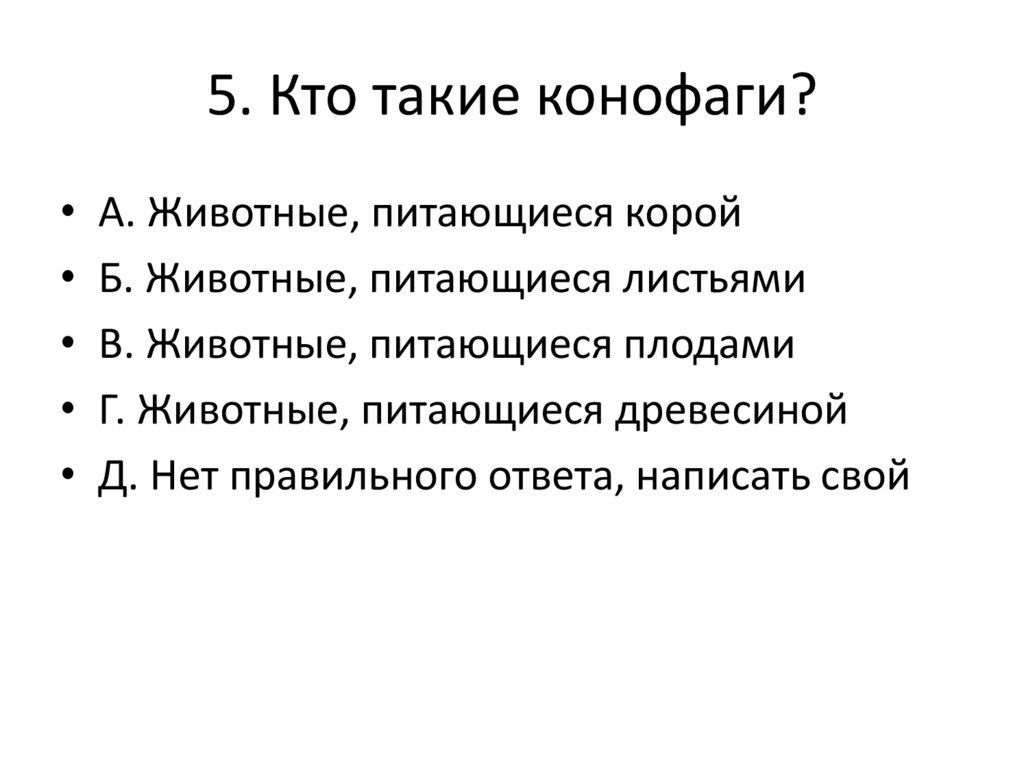 5. Кто такие конофаги?

• А. Животные, питающиеся корой
• Б. Животные, питающиеся листьями
• В. Животные, питающиеся плодами
• Г. Животные, питающиеся древесиной
• Д. Нет правильного ответа, написать свой